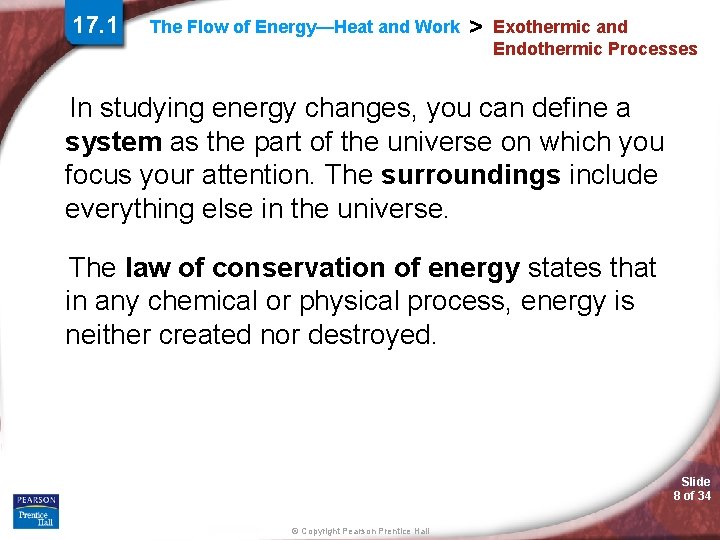 17.1

The Flow of Energy—Heat and Work > Exothermic and Endothermic Processes

In studying energy changes, you can define a system as the part of the universe on which you focus your attention. The surroundings include everything else in the universe.

The law of conservation of energy states that in any chemical or physical process, energy is neither created nor destroyed.

PEARSON
Prentice Hall

© Copyright Pearson Prentice Hall

Slide 8 of 34